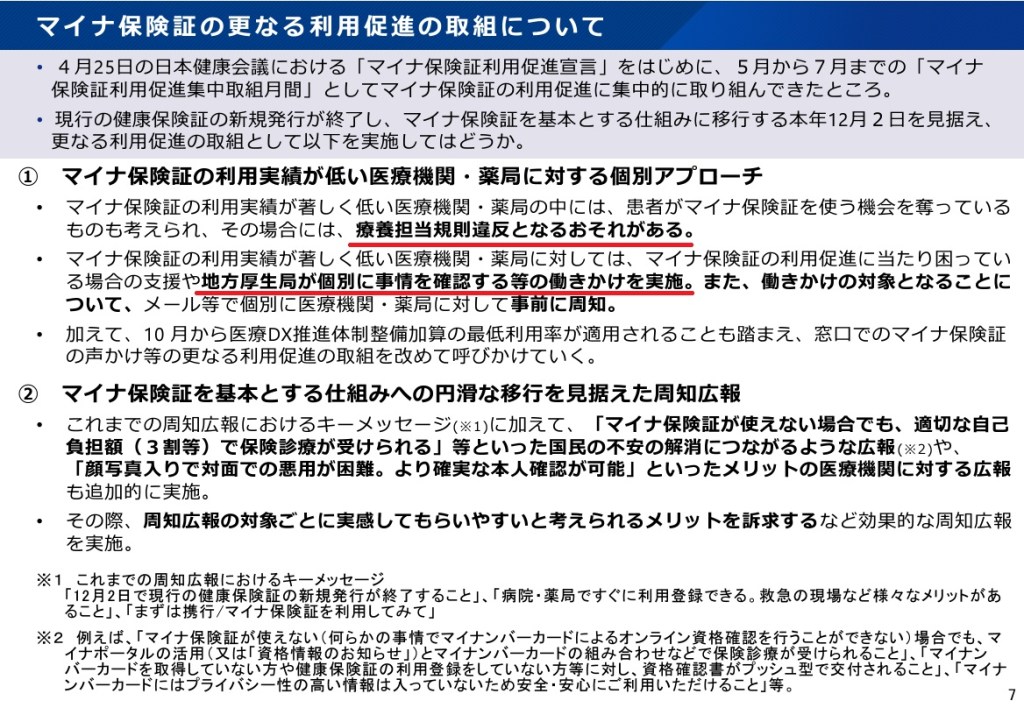 マイナ保険証の更なる利用促進の取組について

• 4月25日の日本健康会議における「マイナ保険証利用促進宣言」をはじめに、5月から7月までの「マイナ保険証利用促進集中取組月間」としてマイナ保険証の利用促進に集中的に取り組んできたところ。
• 現行の健康保険証の新規発行が終了し、マイナ保険証を基本とする仕組みに移行する本年12月2日を見据え、更なる利用促進の取組として以下を実施してはどうか。

① マイナ保険証の利用実績が低い医療機関・薬局に対する個別アプローチ

• マイナ保険証の利用実績が著しく低い医療機関・薬局の中には、患者がマイナ保険証を使う機会を奪っているものも考えられ、その場合には、療養担当規則違反となるおそれがある。
• マイナ保険証の利用実績が著しく低い医療機関・薬局に対しては、マイナ保険証の利用促進に当たり困っている場合の支援や地方厚生局が個別に事情を確認する等の働きかけを実施。また、働きかけの対象となることについて、メール等で個別に医療機関・薬局に対して事前に周知。
• 加えて、10月から医療DX推進体制整備加算の最低利用率が適用されることも踏まえ、窓口でのマイナ保険証の声かけ等の更なる利用促進の取組を改めて呼びかけていく。

② マイナ保険証を基本とする仕組みへの円滑な移行を見据えた周知広報

• これまでの周知広報におけるキーメッセージ(※1)に加えて、「マイナ保険証が使えない場合でも、適切な自己負担額(3割等)で保険診療が受けられる」等といった国民の不安の解消につながるような広報(※2)や、「顔写真入りで対面での悪用が困難。より確実な本人確認が可能」といったメリットの医療機関に対する広報も追加的に実施。
• その際、周知広報の対象ごとに実感してもらいやすいと考えられるメリットを訴求するなど効果的な周知広報を実施。

※1 これまでの周知広報におけるキーメッセージ
「12月2日で現行の健康保険証の新規発行が終了すること」、「病院・薬局ですぐに利用登録できる。救急の現場など様々なメリットがあること」、「まずは携行/マイナ保険証を利用してみて」

※2 例えば、「マイナ保険証が使えない(何らかの事情でマイナンバーカードによるオンライン資格確認を行うことができない)場合でも、マイナポータルの活用(又は「資格情報のお知らせ」)とマイナンバーカードの組み合わせなどで保険診療が受けられること」、「マイナンバーカードを取得していない方や健康保険証の利用登録をしていない方等に対し、資格確認書がプッシュ型で交付されること」、「マイナンバーカードにはプライバシー性の高い情報は入っていないため安全・安心にご利用いただけること」等。

7